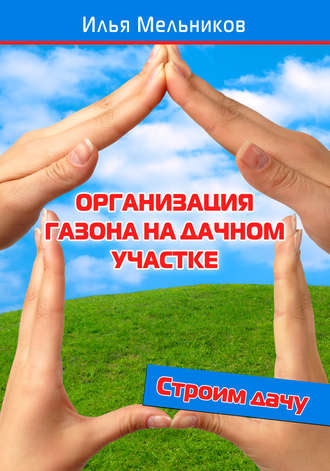 Илья Мельников

ОРГАНИЗАЦИЯ ГАЗОНА НА ДАЧНОМ УЧАСТКЕ

Строим дачу